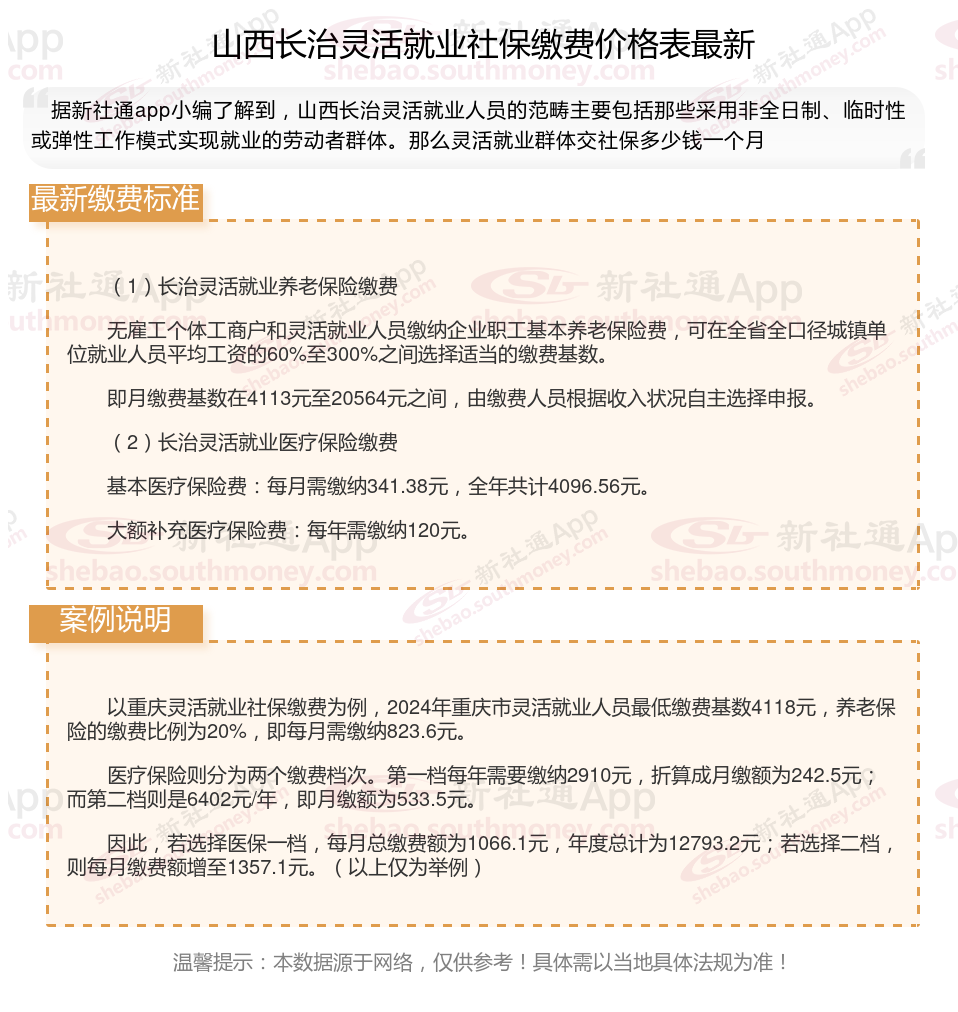 山西长治灵活就业社保缴费价格表最新

据新社通app小编了解到，山西长治灵活就业人员的范畴主要包括那些采用非全日制、临时性或弹性工作模式实现就业的劳动者群体。那么灵活就业群体交社保多少钱一个月

最新缴费标准

（1）长治灵活就业养老保险缴费

无雇工个体工商户和灵活就业人员缴纳企业职工基本养老保险费，可在全省全口径城镇单位就业人员平均工资的60%至300%之间选择适当的缴费基数。

即月缴费基数在4113元至20564元之间，由缴费人员根据收入状况自主选择申报。

（2）长治灵活就业医疗保险缴费

基本医疗保险费：每月需缴纳341.38元，全年共计4096.56元。

大额补充医疗保险费：每年需缴纳120元。

案例说明

以重庆灵活就业社保缴费为例，2024年重庆市灵活就业人员最低缴费基数4118元，养老保险的缴费比例为20%，即每月需缴纳823.6元。

医疗保险则分为两个缴费档次。第一档每年需要缴纳2910元，折算成月缴额为242.5元；而第二档则是6402元/年，即月缴额为533.5元。

因此，若选择医保一档，每月总缴费额为1066.1元，年度总计为12793.2元；若选择二档，则每月缴费额增至1357.1元。（以上仅为举例）

温馨提示：本数据源于网络，仅供参考！具体需以当地具体法规为准！

新社通App
shebao.southmoney.com